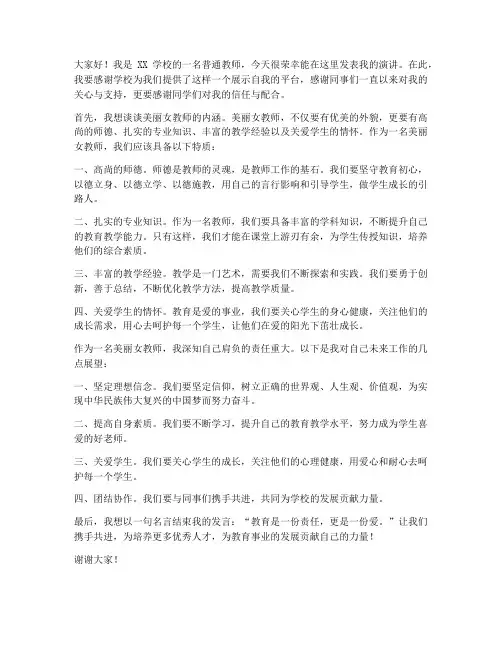 大家好！我是 XX 学校的一名普通教师，今天很荣幸能在这里发表我的演讲。在此，我要感谢学校为我们提供了这样一个展示自我的平台，感谢同事们一直以来对我的关心与支持，更要感谢同学们对我的信任与配合。

首先，我想谈谈美丽女教师的内涵。美丽女教师，不仅要有优美的外貌，更要有高尚的师德、扎实的专业知识、丰富的教学经验以及关爱学生的情怀。作为一名美丽女教师，我们应该具备以下特质：

一、高尚的师德。师德是教师的灵魂，是教师工作的基石。我们要坚守教育初心，以德立身、以德立学、以德施教，用自己的言行影响和引导学生，做学生成长的引路人。

二、扎实的专业知识。作为一名教师，我们要具备丰富的学科知识，不断提升自己的教育教学能力。只有这样，我们才能在课堂上游刃有余，为学生传授知识，培养他们的综合素质。

三、丰富的教学经验。教学是一门艺术，需要我们不断探索和实践。我们要勇于创新，善于总结，不断优化教学方法，提高教学质量。

四、关爱学生的情怀。教育是爱的事业，我们要关心学生的身心健康，关注他们的成长需求，用心去呵护每一个学生，让他们在爱的阳光下茁壮成长。

作为一名美丽女教师，我深知自己肩负的责任重大。以下是我对自己未来工作的几点展望：

一、坚定理想信念。我们要坚定信仰，树立正确的世界观、人生观、价值观，为实现中华民族伟大复兴的中国梦而努力奋斗。

二、提高自身素质。我们要不断学习，提升自己的教育教学水平，努力成为学生喜爱的好老师。

三、关爱学生。我们要关心学生的成长，关注他们的心理健康，用爱心和耐心去呵护每一个学生。

四、团结协作。我们要与同事们携手共进，共同为学校的发展贡献力量。

最后，我想以一句名言结束我的发言：“教育是一份责任，更是一份爱。”让我们携手共进，为培养更多优秀人才，为教育事业的发展贡献自己的力量！

谢谢大家！